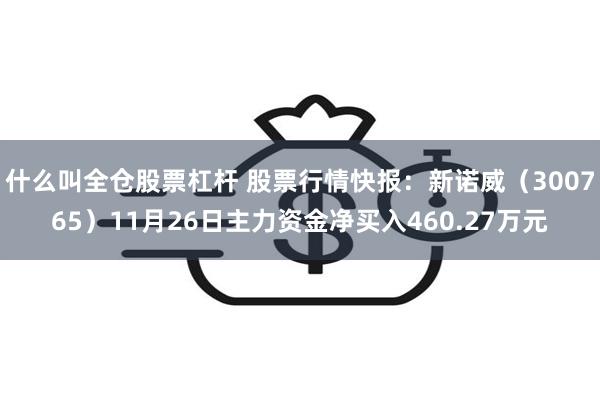 什么叫全仓股票杠杆 股票行情快报：新诺威（300765）11月26日主力资金净买入460.27万元